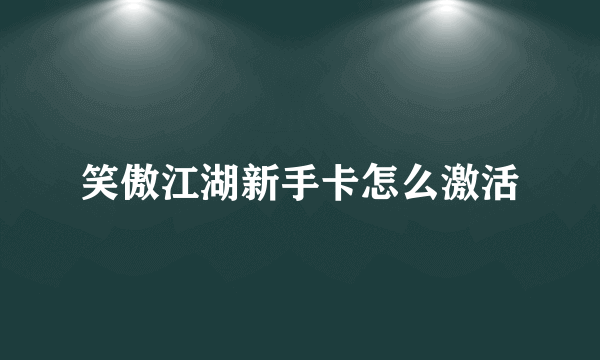 笑傲江湖新手卡怎么激活